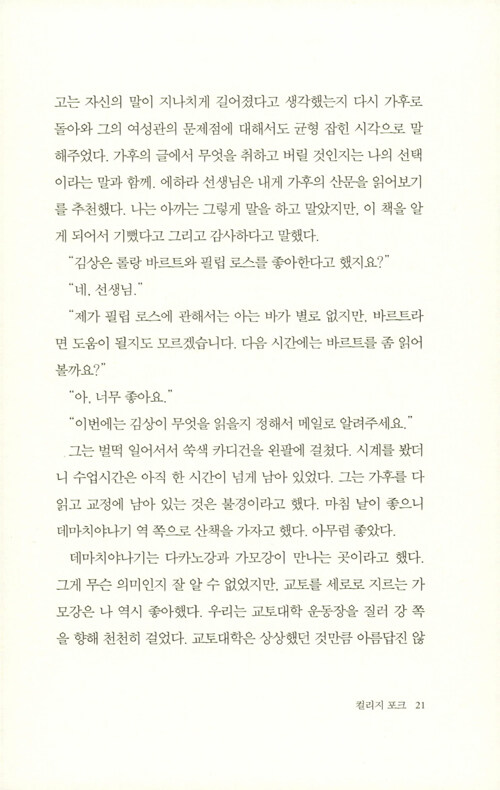 고는 자신의 말이 지나치게 길어졌다고 생각했는지 다시 가후로 돌아와 그의 여성관의 문제점에 대해서도 균형 잡힌 시각으로 말해주었다. 가후의 글에서 무엇을 취하고 버릴 것인지는 나의 선택이라는 말과 함께. 에하라 선생님은 내게 가후의 산문을 읽어보기를 추천했다. 나는 아까는 그렇게 말을 하고 말았지만, 이 책을 알게 되어서 기뻤다고 그리고 감사하다고 말했다.

"김상은 롤랑 바르트와 필립 로스를 좋아한다고 했지요?"

"네, 선생님."

"제가 필립 로스에 관해서는 아는 바가 별로 없지만, 바르트라면 도움이 될지도 모르겠습니다. 다음 시간에는 바르트를 좀 읽어볼까요?"

"아, 너무 좋아요."

"이번에는 김상이 무엇을 읽을지 정해서 메일로 알려주세요."

그는 벌떡 일어서서 쑥색 카디건을 왼팔에 걸쳤다. 시계를 봤더니 수업시간은 아직 한 시간이 넘게 남아 있었다. 그는 가후를 다 읽고 교정에 남아 있는 것은 불경이라고 했다. 마침 날이 좋으니 데마치야나기 역 쪽으로 산책을 가자고 했다. 아무렴 좋았다.

데마치야나기는 다카노강과 가모강이 만나는 곳이라고 했다. 그게 무슨 의미인지 잘 알 수 없었지만, 교토를 세로로 지르는 가모강은 나 역시 좋아했다. 우리는 교토대학 운동장을 질러 강 쪽을 향해 천천히 걸었다. 교토대학은 상상했던 것만큼 아름답진 않

컬리지 포크 21